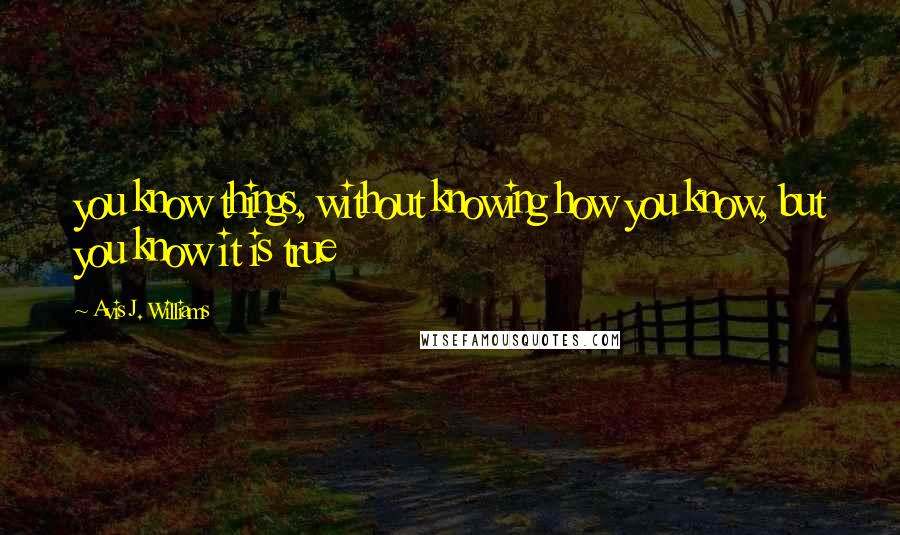 you know things, without knowing how you know, but you know it is true

~ Avis J. Williams

WISEFAMOUSQUOTES.COM